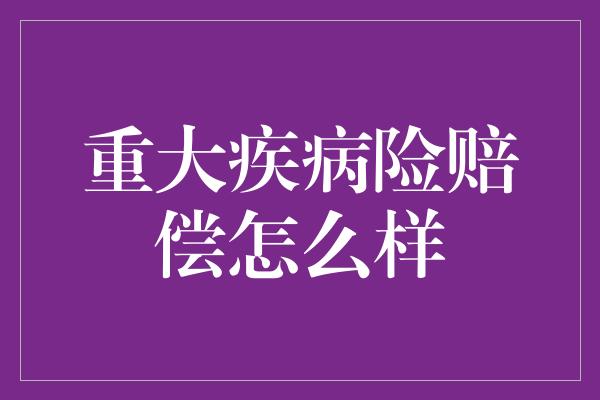 重大疾病险赔偿怎么样